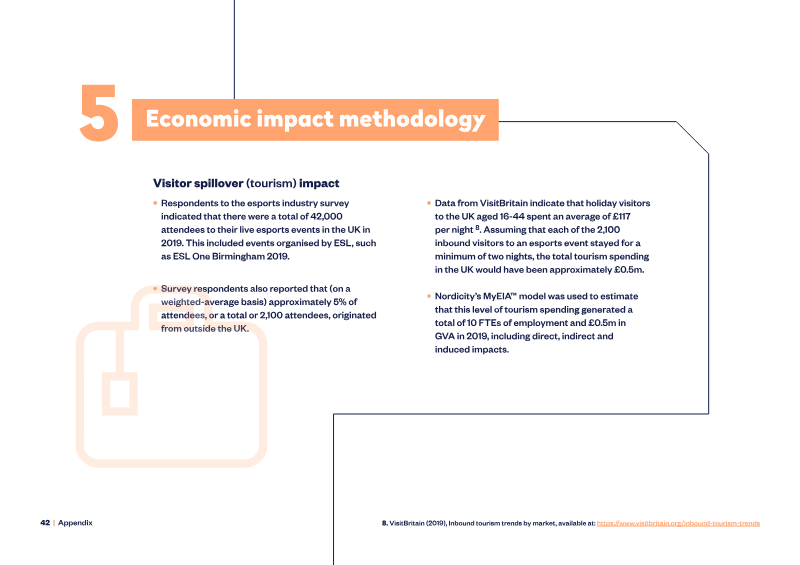 5 Economic impact methodology

Visitor spillover (tourism) impact

• Respondents to the esports industry survey indicated that there were a total of 42,000 attendees to their live esports events in the UK in 2019. This included events organised by ESL, such as ESL One Birmingham 2019.

• Survey respondents also reported that (on a weighted-average basis) approximately 5% of attendees, or a total or 2,100 attendees, originated from outside the UK.

• Data from VisitBritain indicate that holiday visitors to the UK aged 16-44 spent an average of £117 per night $^{8}$. Assuming that each of the 2,100 inbound visitors to an esports event stayed for a minimum of two nights, the total tourism spending in the UK would have been approximately £0.5m.

• Nordicity's MyEIA™ model was used to estimate that this level of tourism spending generated a total of 10 FTEs of employment and £0.5m in GVA in 2019, including direct, indirect and induced impacts.

42 | Appendix

8. VisitBritain (2019), Inbound tourism trends by market, available at: https://www.visitbritain.org/inbound-tourism-trends